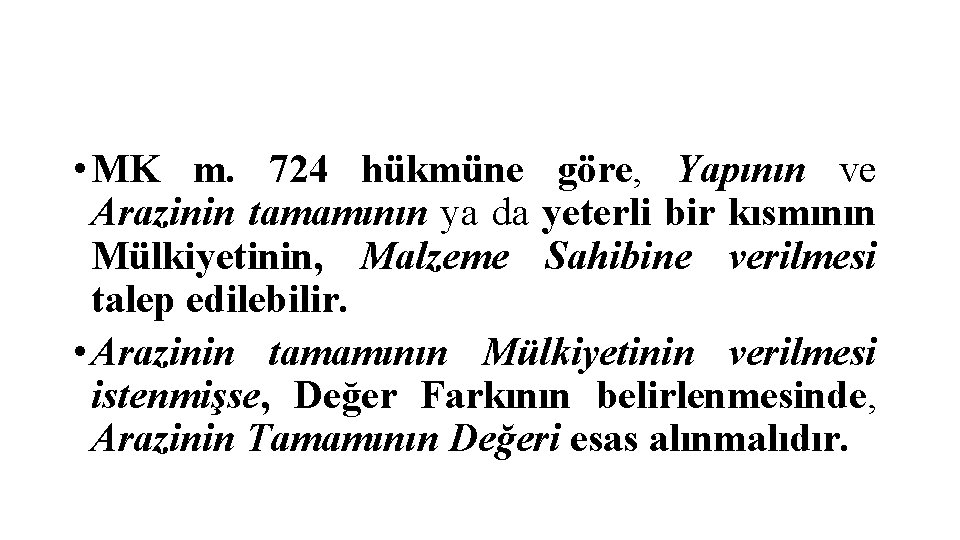 • MK m. 724 hükmüne göre, Yapının ve Arazinin tamamının ya da yeterli bir kısmının Mülkiyetinin, Malzeme Sahibine verilmesi talep edilebilir.

• Arazinin tamamının Mülkiyetinin verilmesi istenmişse, Değer Farkının belirlenmesinde, Arazinin Tamamının Değeri esas alınmalıdır.